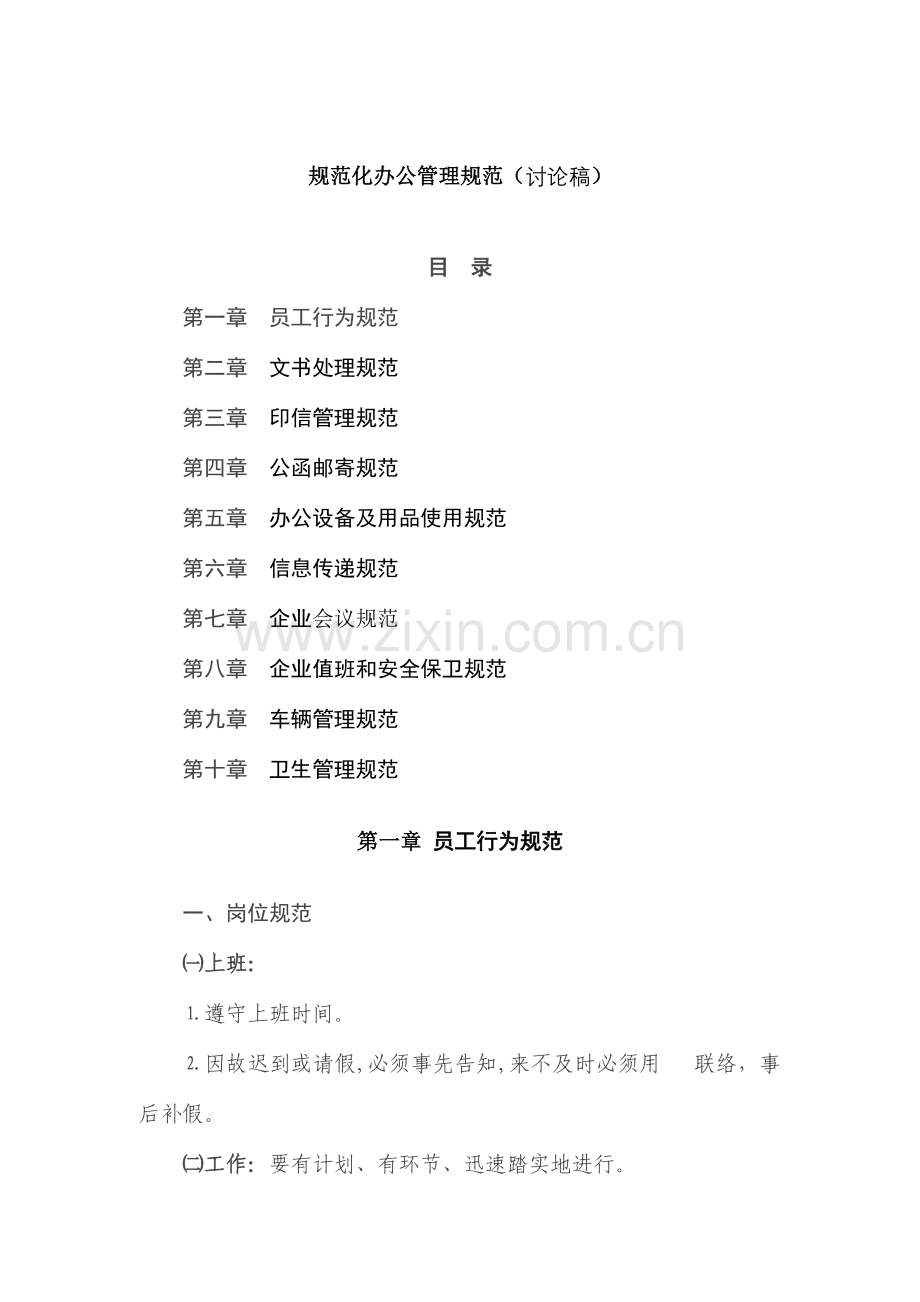 规范化办公管理规范（讨论稿）

目 录

第一章 员工行为规范

第二章 文书处理规范

第三章 印信管理规范

第四章 公函邮寄规范

第五章 办公设备及用品使用规范

第六章 信息传递规范

第七章 企业会议规范

第八章 企业值班和安全保卫规范

第九章 车辆管理规范

第十章 卫生管理规范

第一章 员工行为规范

一、岗位规范

㈠上班：

1.遵守上班时间。

2.因故迟到或请假,必须事先告知,来不及时必须用 联络，事后补假。

㈡工作：要有计划、有环节、迅速踏实地进行。

www.zixin.com.cn